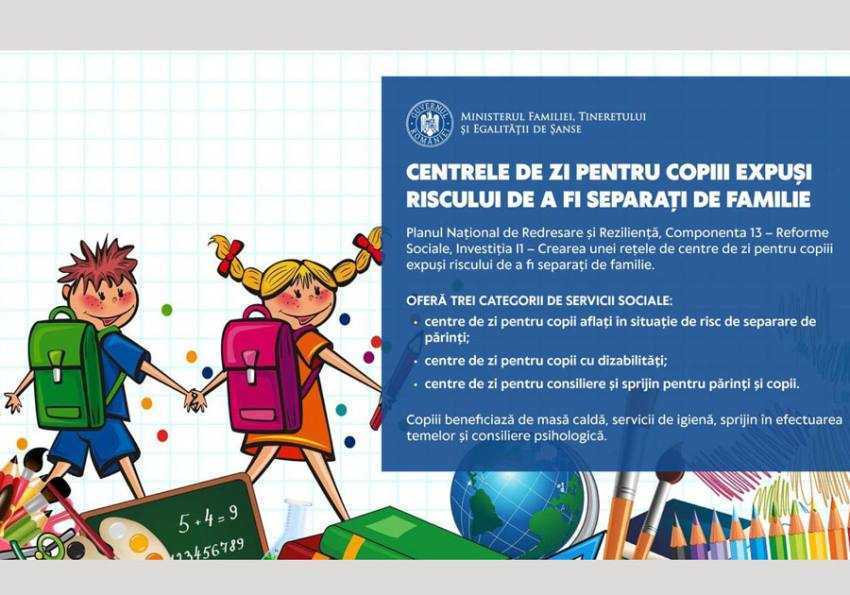 GUVERNUL ROMÂNIEI

MINISTERUL FAMILIEI, TINERETULUI
ȘI EGALITĂȚII DE ȘANSE

CENTRELE DE ZI PENTRU COPIII EXPUȘI RISCULUI DE A FI SEPARAȚI DE FAMILIE

Planul Național de Redresare și Reziliență, Componenta 13 – Reforme Sociale, Investiția I1 – Crearea unei rețele de centre de zi pentru copiii expuși riscului de a fi separați de familie.

OFERĂ TREI CATEGORII DE SERVICII SOCIALE:
• centre de zi pentru copii aflați în situație de risc de separare de părinți;
• centre de zi pentru copii cu dizabilități;
• centre de zi pentru consiliere și sprijin pentru părinți și copii.

Copiii beneficiază de masă caldă, servicii de igienă, sprijin în efectuarea temelor și consiliere psihologică.

5+4=9
123456789